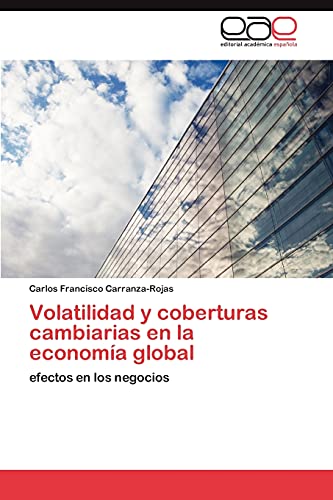 eae
editorial académica española

Carlos Francisco Carranza-Rojas

Volatilidad y coberturas cambiarias en la economía global

efectos en los negocios